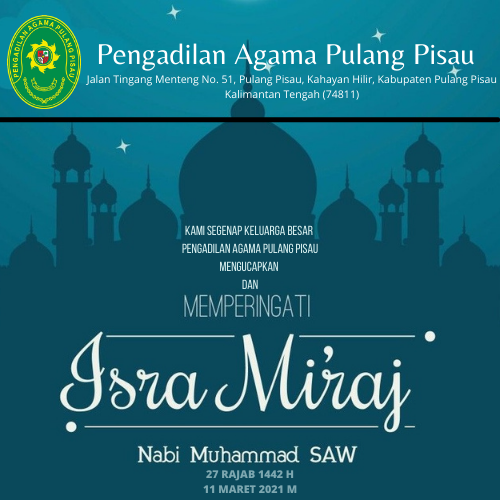 PENGADILAN AGAMA PULANG PISAU

Pengadilan Agama Pulang Pisau
Jalan Tingang Menteng No. 51, Pulang Pisau, Kahayan Hilir, Kabupaten Pulang Pisau
Kalimantan Tengah (74811)

KAMI SEGENAP KELUARGA BESAR
PENGADILAN AGAMA PULANG PISAU
MENGUCAPKAN
DAN
MEMPERINGATI

Isra Mi'raj

Nabi Muhammad SAW
27 RAJAB 1442 H
11 MARET 2021 M